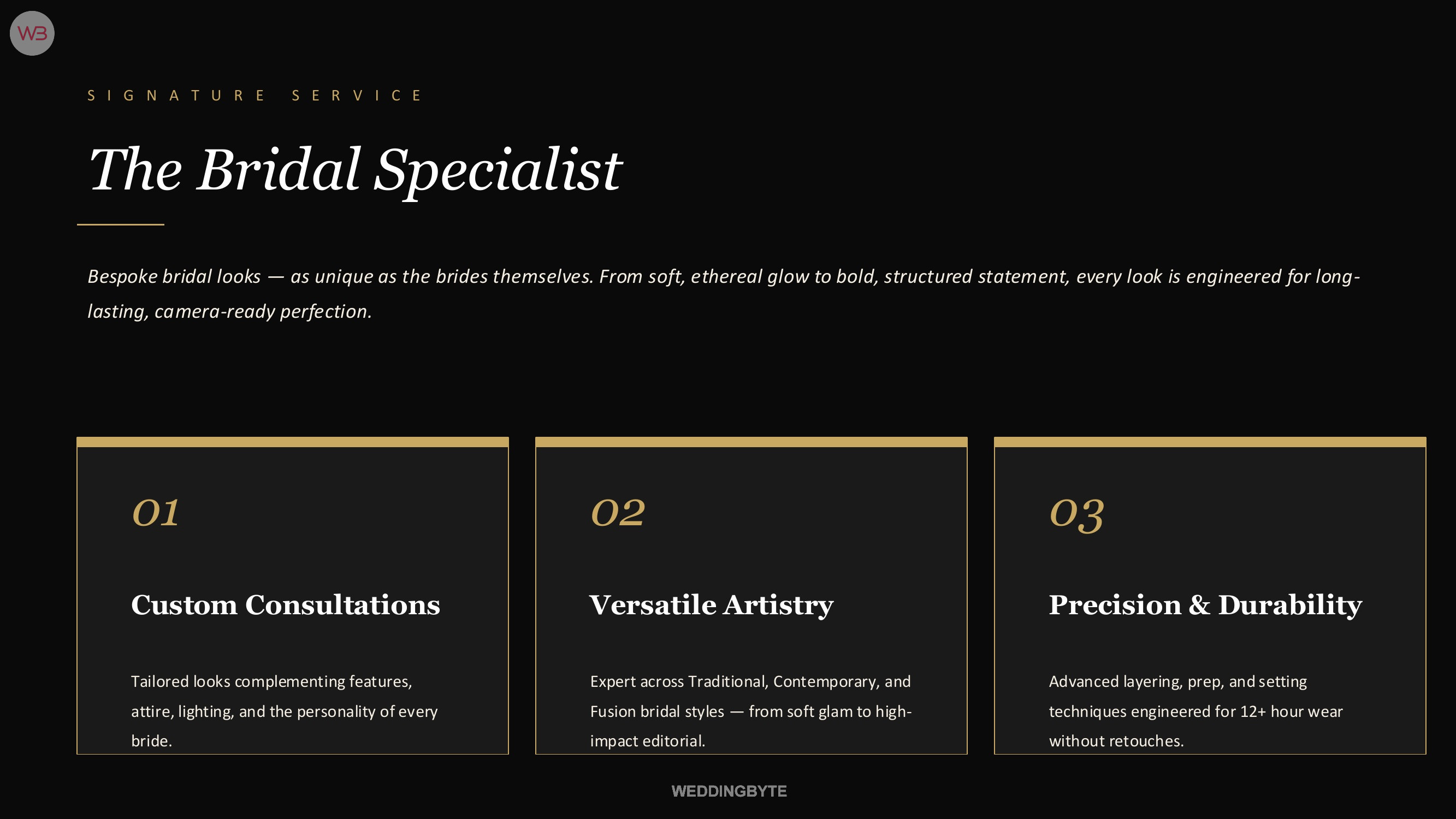 WB

SIGNATURE SERVICE

The Bridal Specialist

Bespoke bridal looks — as unique as the brides themselves. From soft, ethereal glow to bold, structured statement, every look is engineered for long-lasting, camera-ready perfection.

01

Custom Consultations

Tailored looks complementing features, attire, lighting, and the personality of every bride.

02

Versatile Artistry

Expert across Traditional, Contemporary, and Fusion bridal styles — from soft glam to high-impact editorial.

03

Precision & Durability

Advanced layering, prep, and setting techniques engineered for 12+ hour wear without retouches.

WEDDINGBYTE